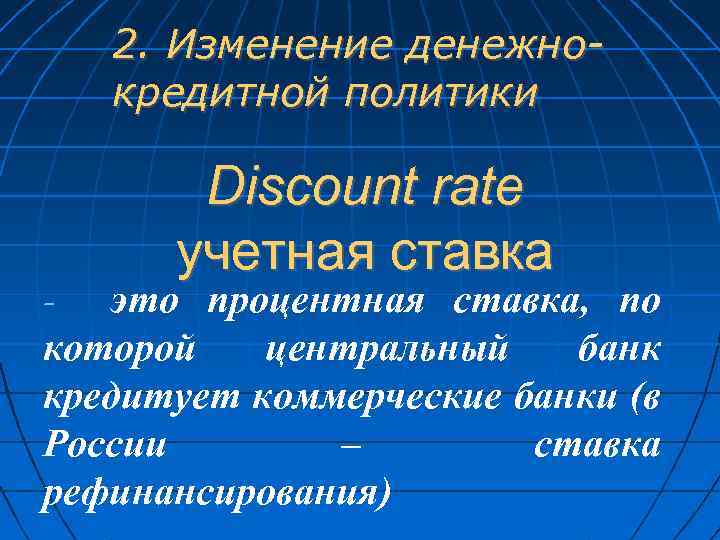 2. Изменение денежно-кредитной политики

Discount rate
учетная ставка

- это процентная ставка, по которой центральный банк кредитует коммерческие банки (в России – ставка рефинансирования)